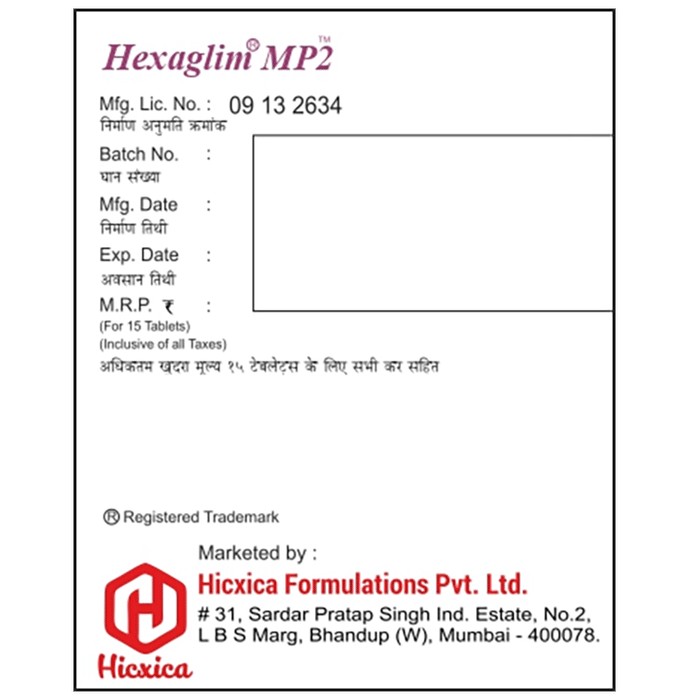 Hexaglim® MP2™

Mfg. Lic. No. : 09 13 2634
निर्माण अनुमति क्रमांक

Batch No. :
घान संख्या

Mfg. Date :
निर्माण तिथी

Exp. Date :
अवसान तिथी

M.R.P. ₹ :
(For 15 Tablets)
(Inclusive of all Taxes)
अधिकतम खुदरा मूल्य १५ टेबलेट्स के लिए सभी कर सहित

® Registered Trademark

Marketed by :
Hicxica Formulations Pvt. Ltd.
# 31, Sardar Pratap Singh Ind. Estate, No.2, L B S Marg, Bhandup (W), Mumbai - 400078.

H
Hicxica